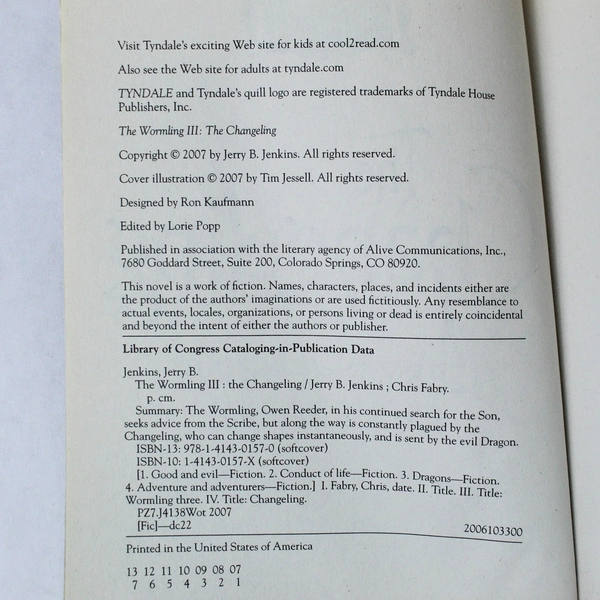 Visit Tyndale's exciting Web site for kids at cool2read.com

Also see the Web site for adults at tyndale.com

TYNDALE and Tyndale's quill logo are registered trademarks of Tyndale House Publishers, Inc.

The Wormling III: The Changeling

Copyright © 2007 by Jerry B. Jenkins. All rights reserved.

Cover illustration © 2007 by Tim Jessell. All rights reserved.

Designed by Ron Kaufmann

Edited by Lorie Popp

Published in association with the literary agency of Alive Communications, Inc., 7680 Goddard Street, Suite 200, Colorado Springs, CO 80920.

This novel is a work of fiction. Names, characters, places, and incidents either are the product of the authors' imaginations or are used fictitiously. Any resemblance to actual events, locales, organizations, or persons living or dead is entirely coincidental and beyond the intent of either the authors or publisher.

Library of Congress Cataloging-in-Publication Data

Jenkins, Jerry B.
The Wormling III : the Changeling / Jerry B. Jenkins ; Chris Fabry.
p. cm.
Summary: The Wormling, Owen Reeder, in his continued search for the Son, seeks advice from the Scribe, but along the way is constantly plagued by the Changeling, who can change shapes instantaneously, and is sent by the evil Dragon.
ISBN-13: 978-1-4143-0157-0 (softcover)
ISBN-10: 1-4143-0157-X (softcover)
[1. Good and evil—Fiction. 2. Conduct of life—Fiction. 3. Dragons—Fiction. 4. Adventure and adventurers—Fiction.] I. Fabry, Chris, date. II. Title. III. Title: Wormling three. IV. Title: Changeling.
PZ7.J4138Wot 2007
[Fic]—dc22 2006103300

Printed in the United States of America

13 12 11 10 09 08 07
7 6 5 4 3 2 1